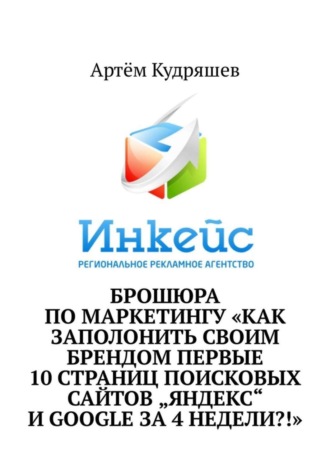 Артём Кудряшев

Инкейс
РЕГИОНАЛЬНОЕ РЕКЛАМНОЕ АГЕНТСТВО

БРОШЮРА ПО МАРКЕТИНГУ «КАК ЗАПОЛОНИТЬ СВОИМ БРЕНДОМ ПЕРВЫЕ 10 СТРАНИЦ ПОИСКОВЫХ САЙТОВ „ЯНДЕКС“ И GOOGLE ЗА 4 НЕДЕЛИ?!»